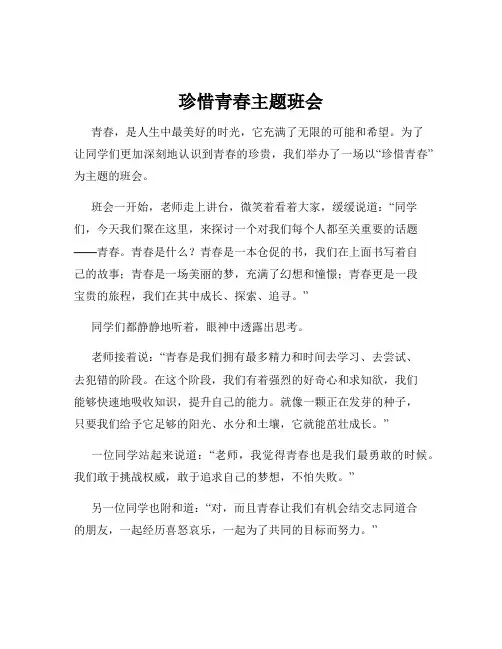 珍惜青春主题班会

青春，是人生中最美好的时光，它充满了无限的可能和希望。为了让同学们更加深刻地认识到青春的珍贵，我们举办了一场以“珍惜青春”为主题的班会。

班会一开始，老师走上讲台，微笑着看着大家，缓缓说道：“同学们，今天我们聚在这里，来探讨一个对我们每个人都至关重要的话题——青春。青春是什么？青春是一本仓促的书，我们在上面书写着自己的故事；青春是一场美丽的梦，充满了幻想和憧憬；青春更是一段宝贵的旅程，我们在其中成长、探索、追寻。”

同学们都静静地听着，眼神中透露出思考。

老师接着说：“青春是我们拥有最多精力和时间去学习、去尝试、去犯错的阶段。在这个阶段，我们有着强烈的好奇心和求知欲，我们能够快速地吸收知识，提升自己的能力。就像一颗正在发芽的种子，只要我们给予它足够的阳光、水分和土壤，它就能茁壮成长。”

一位同学站起来说道：“老师，我觉得青春也是我们最勇敢的时候。我们敢于挑战权威，敢于追求自己的梦想，不怕失败。”

另一位同学也附和道：“对，而且青春让我们有机会结交志同道合的朋友，一起经历喜怒哀乐，一起为了共同的目标而努力。”